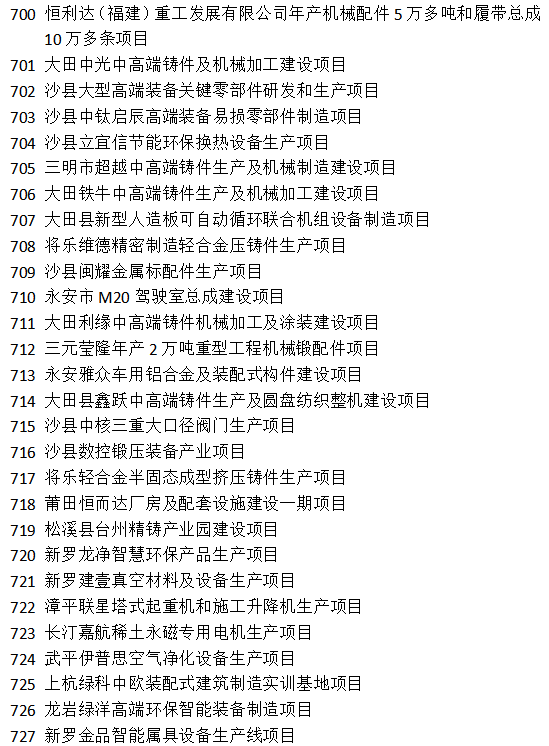 700 恒利达（福建）重工发展有限公司年产机械配件 5 万多吨和履带总成 10 万多条项目
701 大田中光中高端铸件及机械加工建设项目
702 沙县大型高端装备关键零部件研发和生产项目
703 沙县中钛启辰高端装备易损零部件制造项目
704 沙县立宜信节能环保换热设备生产项目
705 三明市超越中高端铸件生产及机械制造建设项目
706 大田铁牛中高端铸件生产及机械加工建设项目
707 大田县新型人造板可自动循环联合机组设备制造项目
708 将乐维德精密制造轻合金压铸件生产项目
709 沙县闽耀金属标配件生产项目
710 永安市 M20 驾驶室总成建设项目
711 大田利缘中高端铸件机械加工及涂装建设项目
712 三元莹隆年产 2 万吨重型工程机械锻配件项目
713 永安雅众车用铝合金及装配式构件建设项目
714 大田县鑫跃中高端铸件生产及圆盘纺织整机建设项目
715 沙县中核三重大口径阀门生产项目
716 沙县数控锻压装备产业项目
717 将乐轻合金半固态成型挤压铸件生产项目
718 莆田恒而达厂房及配套设施建设一期项目
719 松溪县台州精铸产业园建设项目
720 新罗龙净智慧环保产品生产项目
721 新罗建壹真空材料及设备生产项目
722 漳平联星塔式起重机和施工升降机生产项目
723 长汀嘉航稀土永磁专用电机生产项目
724 武平伊普思空气净化设备生产项目
725 上杭绿科中欧装配式建筑制造实训基地项目
726 龙岩绿洋高端环保智能装备制造项目
727 新罗金品智能属具设备生产线项目